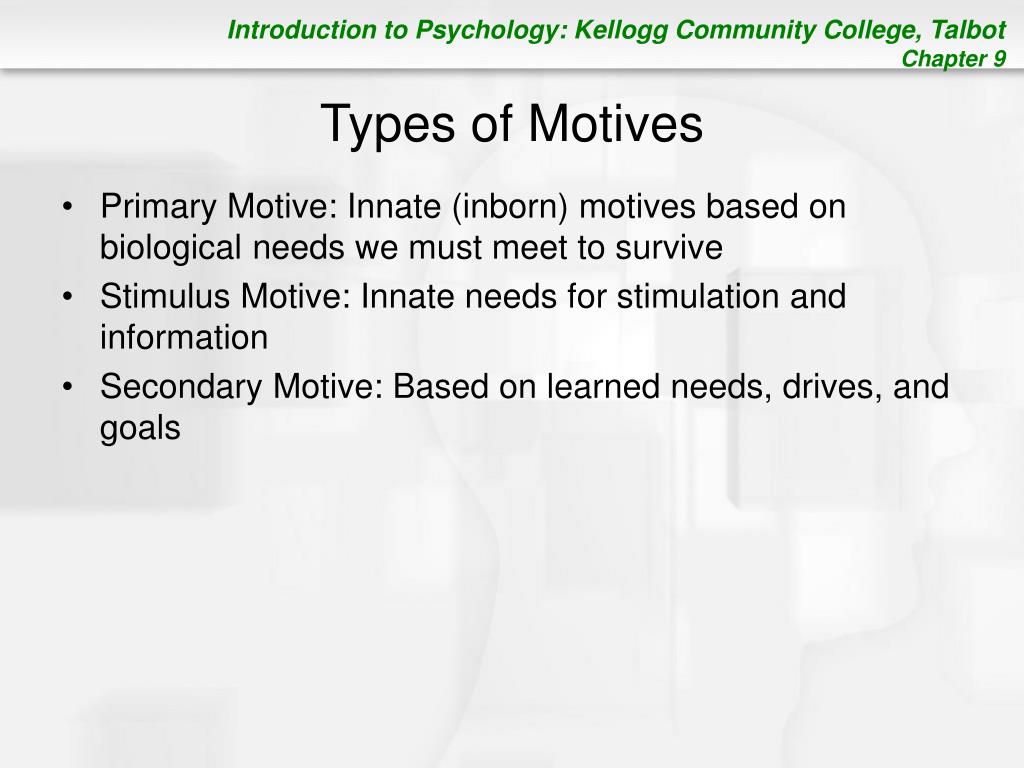 Introduction to Psychology: Kellogg Community College, Talbot
Chapter 9

Types of Motives

• Primary Motive: Innate (inborn) motives based on biological needs we must meet to survive
• Stimulus Motive: Innate needs for stimulation and information
• Secondary Motive: Based on learned needs, drives, and goals